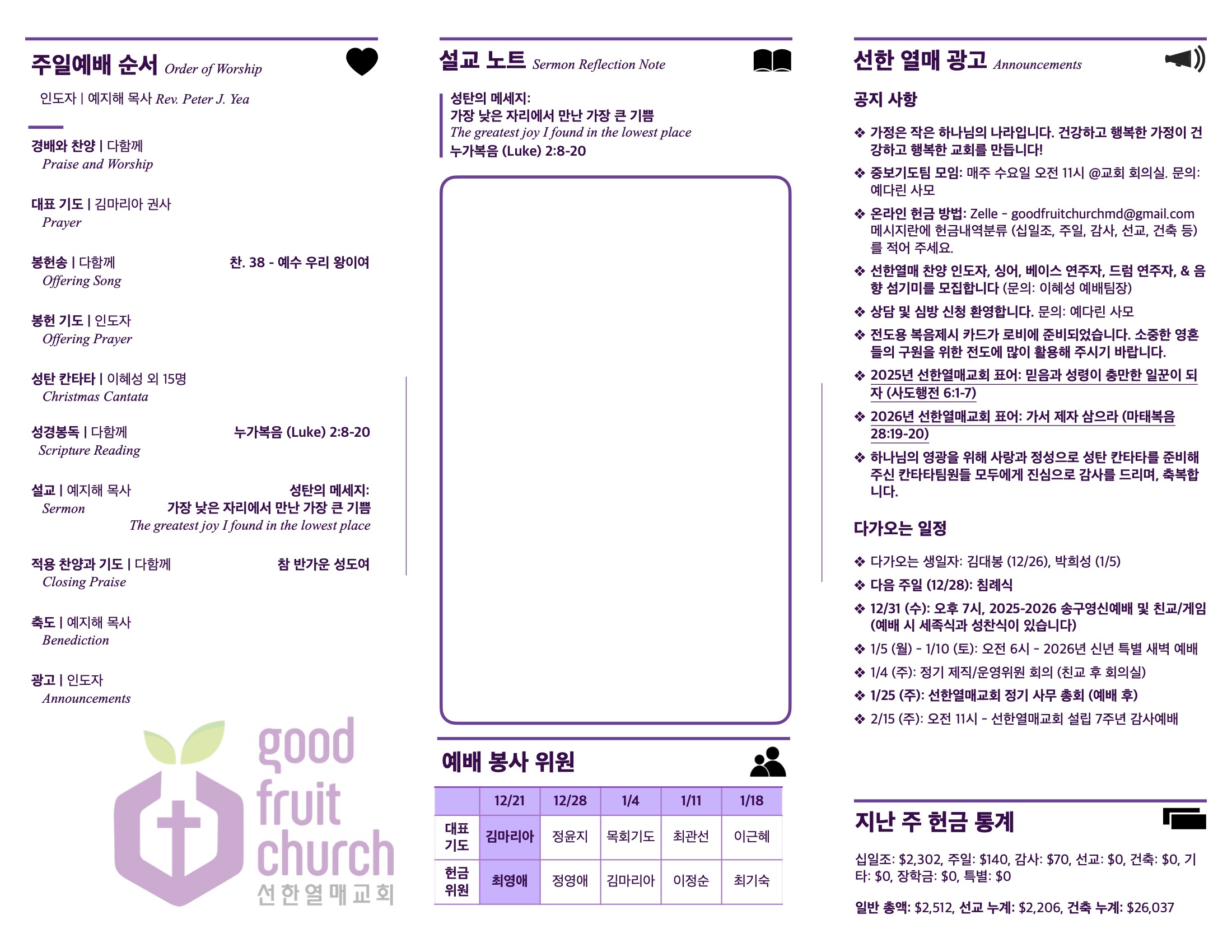 주일예배 순서 Order of Worship

인도자 | 예지해 목사 Rev. Peter J. Yea

경배와 찬양 | 다함께
Praise and Worship

대표 기도 | 김마리아 권사
Prayer

봉헌송 | 다함께 찬. 38 - 예수 우리 왕이여
Offering Song

봉헌 기도 | 인도자
Offering Prayer

성탄 칸타타 | 이혜성 외 15명
Christmas Cantata

성경봉독 | 다함께 누가복음 (Luke) 2:8-20
Scripture Reading

설교 | 예지해 목사 성탄의 메세지:
Sermon 가장 낮은 자리에서 만난 가장 큰 기쁨
The greatest joy I found in the lowest place

적용 찬양과 기도 | 다함께 참 반가운 성도여
Closing Praise

축도 | 예지해 목사
Benediction

광고 | 인도자
Announcements

good fruit church
선한열매교회

설교 노트 Sermon Reflection Note

성탄의 메세지:
가장 낮은 자리에서 만난 가장 큰 기쁨
The greatest joy I found in the lowest place
누가복음 (Luke) 2:8-20

예배 봉사 위원

| | 12/21 | 12/28 | 1/4 | 1/11 | 1/18 |
|---|---|---|---|---|---|
| 대표 기도 | 김마리아 | 정윤지 | 목회기도 | 최관선 | 이근혜 |
| 헌금 위원 | 최영애 | 정영애 | 김마리아 | 이정순 | 최기숙 |

선한 열매 광고 Announcements

공지 사항

❖ 가정은 작은 하나님의 나라입니다. 건강하고 행복한 가정이 건강하고 행복한 교회를 만듭니다!
❖ 중보기도팀 모임: 매주 수요일 오전 11시 @교회 회의실. 문의: 예다린 사모
❖ 온라인 헌금 방법: Zelle - goodfruitchurchmd@gmail.com 메시지란에 헌금내역분류 (십일조, 주일, 감사, 선교, 건축 등)를 적어 주세요.
❖ 선한열매 찬양 인도자, 싱어, 베이스 연주자, 드럼 연주자, & 음향 섬기미를 모집합니다 (문의: 이혜성 예배팀장)
❖ 상담 및 심방 신청 환영합니다. 문의: 예다린 사모
❖ 전도용 복음제시 카드가 로비에 준비되었습니다. 소중한 영혼들의 구원을 위한 전도에 많이 활용해 주시기 바랍니다.
❖ 2025년 선한열매교회 표어: 믿음과 성령이 충만한 일꾼이 되자 (사도행전 6:1-7)
❖ 2026년 선한열매교회 표어: 가서 제자 삼으라 (마태복음 28:19-20)
❖ 하나님의 영광을 위해 사랑과 정성으로 성탄 칸타타를 준비해 주신 칸타타팀원들 모두에게 진심으로 감사를 드리며, 축복합니다.

다가오는 일정

❖ 다가오는 생일자: 김대봉 (12/26), 박희성 (1/5)
❖ 다음 주일 (12/28): 침례식
❖ 12/31 (수): 오후 7시, 2025-2026 송구영신예배 및 친교/게임 (예배 시 세족식과 성찬식이 있습니다)
❖ 1/5 (월) - 1/10 (토): 오전 6시 - 2026년 신년 특별 새벽 예배
❖ 1/4 (주): 정기 제직/운영위원 회의 (친교 후 회의실)
❖ 1/25 (주): 선한열매교회 정기 사무 총회 (예배 후)
❖ 2/15 (주): 오전 11시 - 선한열매교회 설립 7주년 감사예배

지난 주 헌금 통계

십일조: $2,302, 주일: $140, 감사: $70, 선교: $0, 건축: $0, 기타: $0, 장학금: $0, 특별: $0

일반 총액: $2,512, 선교 누계: $2,206, 건축 누계: $26,037